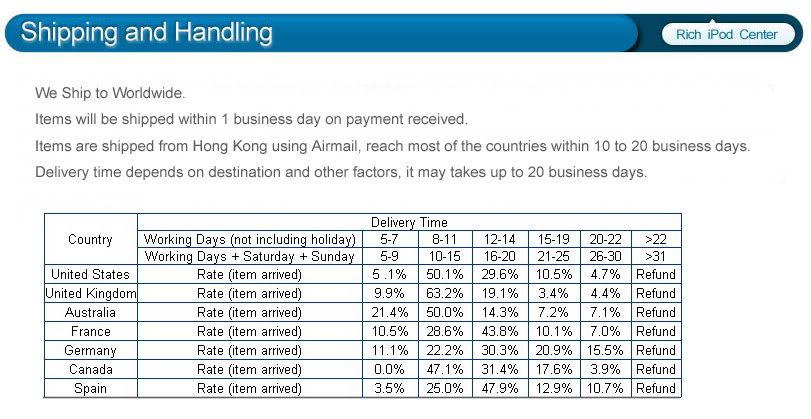 Shipping and Handling

Rich iPod Center

We Ship to Worldwide.

Items will be shipped within 1 business day on payment received.

Items are shipped from Hong Kong using Airmail, reach most of the countries within 10 to 20 business days.

Delivery time depends on destination and other factors, it may takes up to 20 business days.

| Country | Delivery Time | | | | | | |
|---|---|---|---|---|---|---|---|
| | Working Days (not including holiday) | 5-7 | 8-11 | 12-14 | 15-19 | 20-22 | >22 |
| | Working Days + Saturday + Sunday | 5-9 | 10-15 | 16-20 | 21-25 | 26-30 | >31 |
| United States | Rate (item arrived) | 5 .1% | 50.1% | 29.6% | 10.5% | 4.7% | Refund |
| United Kingdom | Rate (item arrived) | 9.9% | 63.2% | 19.1% | 3.4% | 4.4% | Refund |
| Australia | Rate (item arrived) | 21.4% | 50.0% | 14.3% | 7.2% | 7.1% | Refund |
| France | Rate (item arrived) | 10.5% | 28.6% | 43.8% | 10.1% | 7.0% | Refund |
| Germany | Rate (item arrived) | 11.1% | 22.2% | 30.3% | 20.9% | 15.5% | Refund |
| Canada | Rate (item arrived) | 0.0% | 47.1% | 31.4% | 17.6% | 3.9% | Refund |
| Spain | Rate (item arrived) | 3.5% | 25.0% | 47.9% | 12.9% | 10.7% | Refund |